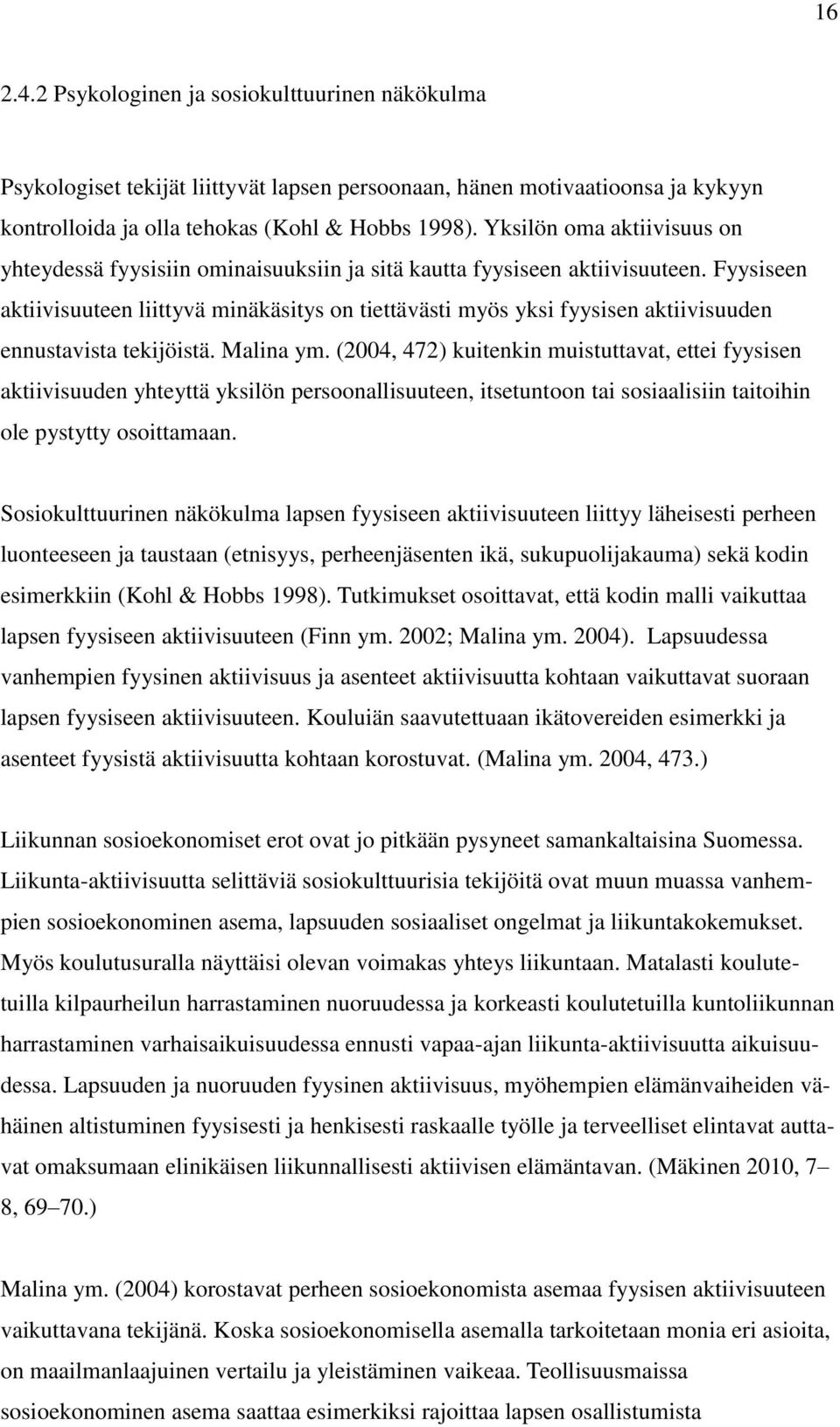 16

2.4.2 Psykologinen ja sosiokulttuurinen näkökulma

Psykologiset tekijät liittyvät lapsen persoonaan, hänen motivaatioonsa ja kykyyn kontrolloida ja olla tehokas (Kohl & Hobbs 1998). Yksilön oma aktiivisuus on yhteydessä fyysisiin ominaisuuksiin ja sitä kautta fyysiseen aktiivisuuteen. Fyysiseen aktiivisuuteen liittyvä minäkäsitys on tiettävästi myös yksi fyysisen aktiivisuuden ennustavista tekijöistä. Malina ym. (2004, 472) kuitenkin muistuttavat, ettei fyysisen aktiivisuuden yhteyttä yksilön persoonallisuuteen, itsetuntoon tai sosiaalisiin taitoihin ole pystytty osoittamaan.

Sosiokulttuurinen näkökulma lapsen fyysiseen aktiivisuuteen liittyy läheisesti perheen luonteeseen ja taustaan (etnisyys, perheenjäsenten ikä, sukupuolijakauma) sekä kodin esimerkkiin (Kohl & Hobbs 1998). Tutkimukset osoittavat, että kodin malli vaikuttaa lapsen fyysiseen aktiivisuuteen (Finn ym. 2002; Malina ym. 2004). Lapsuudessa vanhempien fyysinen aktiivisuus ja asenteet aktiivisuutta kohtaan vaikuttavat suoraan lapsen fyysiseen aktiivisuuteen. Kouluiän saavutettuaan ikätovereiden esimerkki ja asenteet fyysistä aktiivisuutta kohtaan korostuvat. (Malina ym. 2004, 473.)

Liikunnan sosioekonomiset erot ovat jo pitkään pysyneet samankaltaisina Suomessa. Liikunta-aktiivisuutta selittäviä sosiokulttuurisia tekijöitä ovat muun muassa vanhempien sosioekonominen asema, lapsuuden sosiaaliset ongelmat ja liikuntakokemukset. Myös koulutusuralla näyttäisi olevan voimakas yhteys liikuntaan. Matalasti koulutetuilla kilpaurheilun harrastaminen nuoruudessa ja korkeasti koulutetuilla kuntoliikunnan harrastaminen varhaisaikuisuudessa ennusti vapaa-ajan liikunta-aktiivisuutta aikuisuudessa. Lapsuuden ja nuoruuden fyysinen aktiivisuus, myöhempien elämänvaiheiden vähäinen altistuminen fyysisesti ja henkisesti raskaalle työlle ja terveelliset elintavat auttavat omaksumaan elinikäisen liikunnallisesti aktiivisen elämäntavan. (Mäkinen 2010, 7–8, 69–70.)

Malina ym. (2004) korostavat perheen sosioekonomista asemaa fyysisen aktiivisuuteen vaikuttavana tekijänä. Koska sosioekonomisella asemalla tarkoitetaan monia eri asioita, on maailmanlaajuinen vertailu ja yleistäminen vaikeaa. Teollisuusmaissa sosioekonominen asema saattaa esimerkiksi rajoittaa lapsen osallistumista